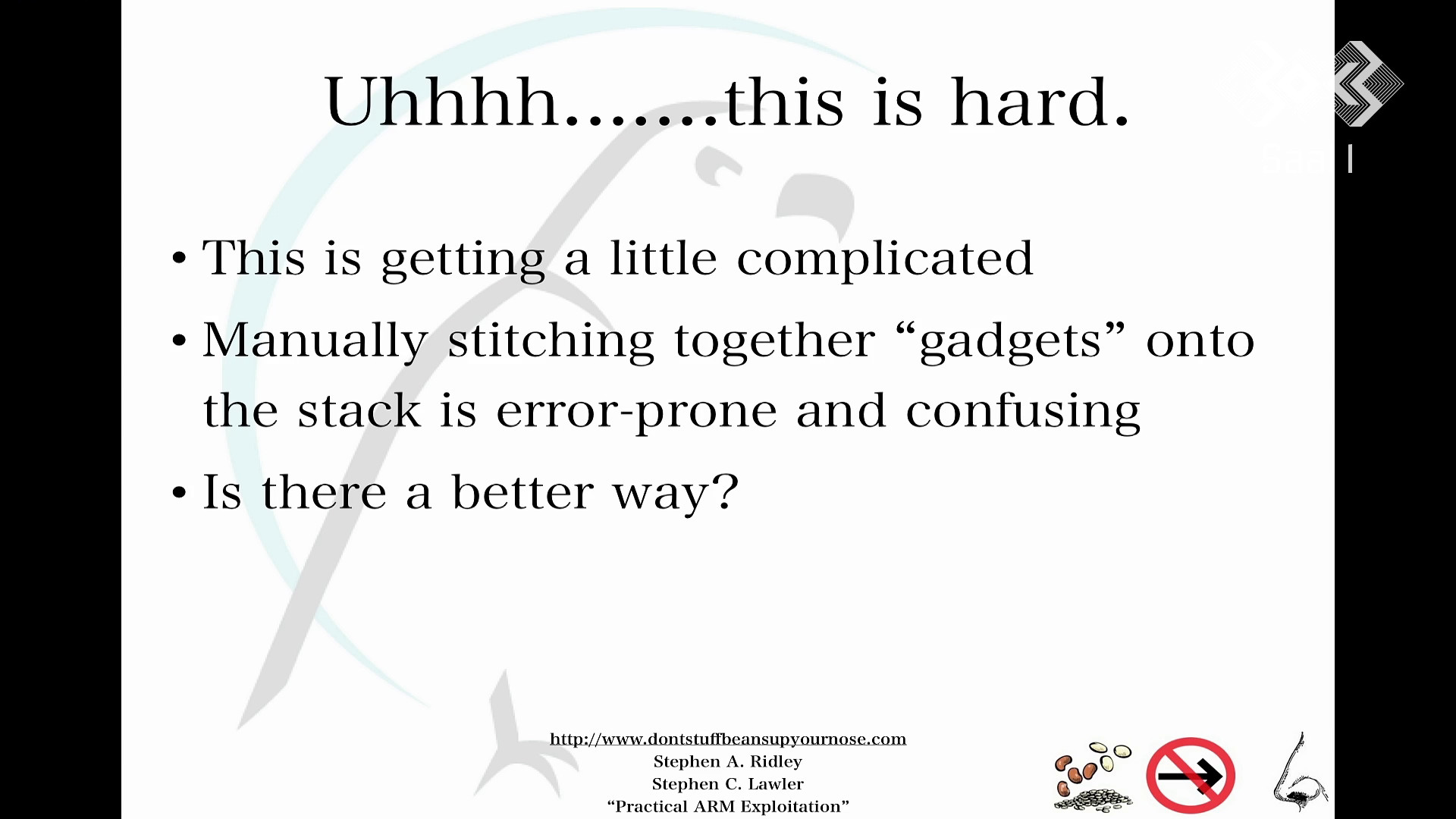 Uhhhh…….this is hard.

• This is getting a little complicated
• Manually stitching together “gadgets” onto the stack is error-prone and confusing
• Is there a better way?

http://www.dontstuffbeansupyournose.com
Stephen A. Ridley
Stephen C. Lawler
“Practical ARM Exploitation”